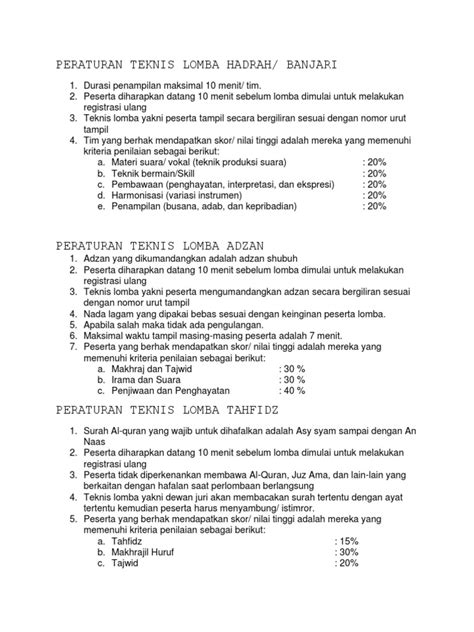 PERATURAN TEKNIS LOMBA HADRAH/ BANJARI

1. Durasi penampilan maksimal 10 menit/ tim.
2. Peserta diharapkan datang 10 menit sebelum lomba dimulai untuk melakukan registrasi ulang
3. Teknis lomba yakni peserta tampil secara bergiliran sesuai dengan nomor urut tampil
4. Tim yang berhak mendapatkan skor/ nilai tinggi adalah mereka yang memenuhi kriteria penilaian sebagai berikut:
a. Materi suara/ vokal (teknik produksi suara) : 20%
b. Teknik bermain/Skill : 20%
c. Pembawaan (penghayatan, interpretasi, dan ekspresi) : 20%
d. Harmonisasi (variasi instrumen) : 20%
e. Penampilan (busana, adab, dan kepribadian) : 20%

PERATURAN TEKNIS LOMBA ADZAN
1. Adzan yang dikumandangkan adalah adzan shubuh
2. Peserta diharapkan datang 10 menit sebelum lomba dimulai untuk melakukan registrasi ulang
3. Teknis lomba yakni peserta mengumandangkan adzan secara bergiliran sesuai dengan nomor urut tampil
4. Nada lagam yang dipakai bebas sesuai dengan keinginan peserta lomba.
5. Apabila salah maka tidak ada pengulangan.
6. Maksimal waktu tampil masing-masing peserta adalah 7 menit.
7. Peserta yang berhak mendapatkan skor/ nilai tinggi adalah mereka yang memenuhi kriteria penilaian sebagai berikut:
a. Makhraj dan Tajwid : 30 %
b. Irama dan Suara : 30 %
c. Penjiwaan dan Penghayatan : 40 %

PERATURAN TEKNIS LOMBA TAHFIDZ

1. Surah Al-quran yang wajib untuk dihafalkan adalah Asy syam sampai dengan An Naas
2. Peserta diharapkan datang 10 menit sebelum lomba dimulai untuk melakukan registrasi ulang
3. Peserta tidak diperkenankan membawa Al-Quran, Juz Ama, dan lain-lain yang berkaitan dengan hafalan saat perlombaan berlangsung
4. Teknis lomba yakni dewan juri akan membacakan surah tertentu dengan ayat tertentu kemudian peserta harus menyambung/ istimror.
5. Peserta yang berhak mendapatkan skor/ nilai tinggi adalah mereka yang memenuhi kriteria penilaian sebagai berikut:
a. Tahfidz : 15%
b. Makhrajil Huruf : 30%
c. Tajwid : 20%